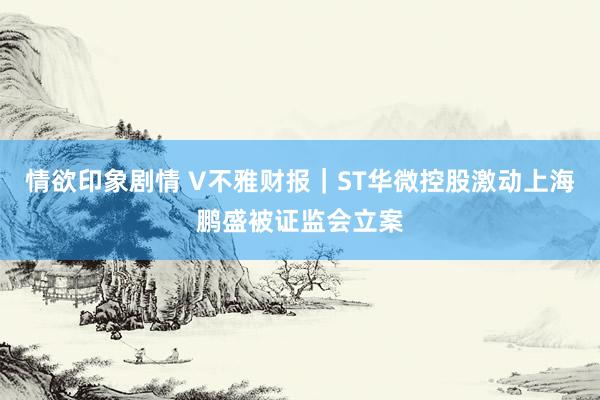 情欲印象剧情 V不雅财报｜ST华微控股激动上海鹏盛被证监会立案